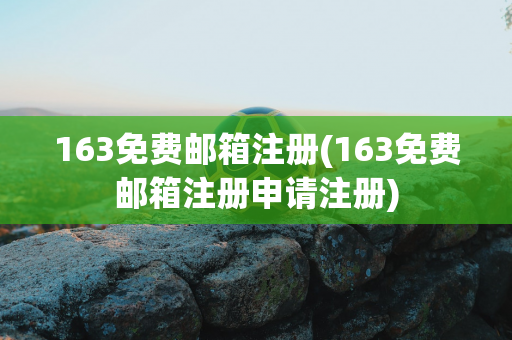 163免费邮箱注册(163免费邮箱注册申请注册)